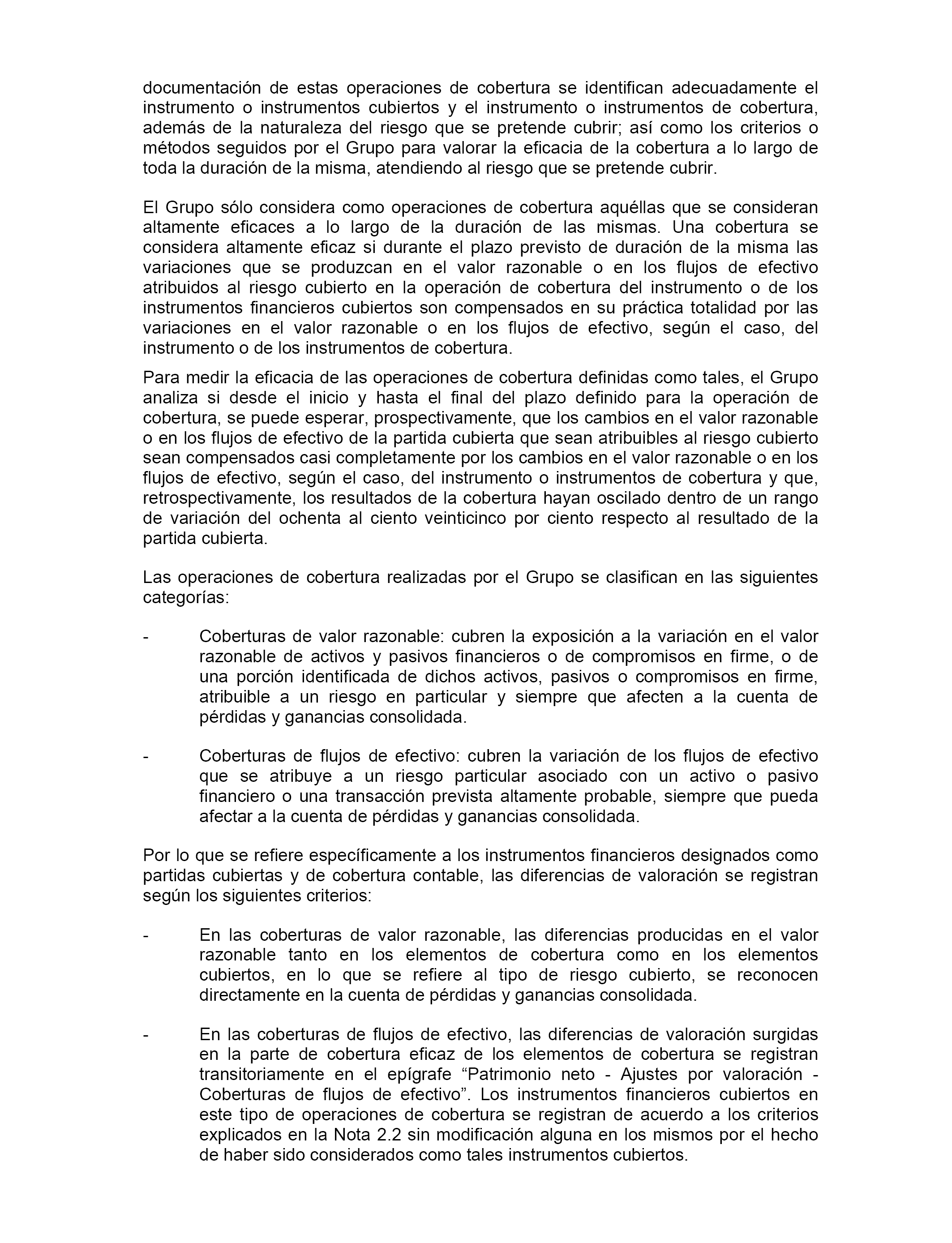 documentación de estas operaciones de cobertura se identifican adecuadamente el instrumento o instrumentos cubiertos y el instrumento o instrumentos de cobertura, además de la naturaleza del riesgo que se pretende cubrir; así como los criterios o métodos seguidos por el Grupo para valorar la eficacia de la cobertura a lo largo de toda la duración de la misma, atendiendo al riesgo que se pretende cubrir.

El Grupo sólo considera como operaciones de cobertura aquéllas que se consideran altamente eficaces a lo largo de la duración de las mismas. Una cobertura se considera altamente eficaz si durante el plazo previsto de duración de la misma las variaciones que se produzcan en el valor razonable o en los flujos de efectivo atribuidos al riesgo cubierto en la operación de cobertura del instrumento o de los instrumentos financieros cubiertos son compensados en su práctica totalidad por las variaciones en el valor razonable o en los flujos de efectivo, según el caso, del instrumento o de los instrumentos de cobertura.

Para medir la eficacia de las operaciones de cobertura definidas como tales, el Grupo analiza si desde el inicio y hasta el final del plazo definido para la operación de cobertura, se puede esperar, prospectivamente, que los cambios en el valor razonable o en los flujos de efectivo de la partida cubierta que sean atribuibles al riesgo cubierto sean compensados casi completamente por los cambios en el valor razonable o en los flujos de efectivo, según el caso, del instrumento o instrumentos de cobertura y que, retrospectivamente, los resultados de la cobertura hayan oscilado dentro de un rango de variación del ochenta al ciento veinticinco por ciento respecto al resultado de la partida cubierta.

Las operaciones de cobertura realizadas por el Grupo se clasifican en las siguientes categorías:

- Coberturas de valor razonable: cubren la exposición a la variación en el valor razonable de activos y pasivos financieros o de compromisos en firme, o de una porción identificada de dichos activos, pasivos o compromisos en firme, atribuible a un riesgo en particular y siempre que afecten a la cuenta de pérdidas y ganancias consolidada.

- Coberturas de flujos de efectivo: cubren la variación de los flujos de efectivo que se atribuye a un riesgo particular asociado con un activo o pasivo financiero o una transacción prevista altamente probable, siempre que pueda afectar a la cuenta de pérdidas y ganancias consolidada.

Por lo que se refiere específicamente a los instrumentos financieros designados como partidas cubiertas y de cobertura contable, las diferencias de valoración se registran según los siguientes criterios:

- En las coberturas de valor razonable, las diferencias producidas en el valor razonable tanto en los elementos de cobertura como en los elementos cubiertos, en lo que se refiere al tipo de riesgo cubierto, se reconocen directamente en la cuenta de pérdidas y ganancias consolidada.

- En las coberturas de flujos de efectivo, las diferencias de valoración surgidas en la parte de cobertura eficaz de los elementos de cobertura se registran transitoriamente en el epígrafe “Patrimonio neto - Ajustes por valoración - Coberturas de flujos de efectivo”. Los instrumentos financieros cubiertos en este tipo de operaciones de cobertura se registran de acuerdo a los criterios explicados en la Nota 2.2 sin modificación alguna en los mismos por el hecho de haber sido considerados como tales instrumentos cubiertos.